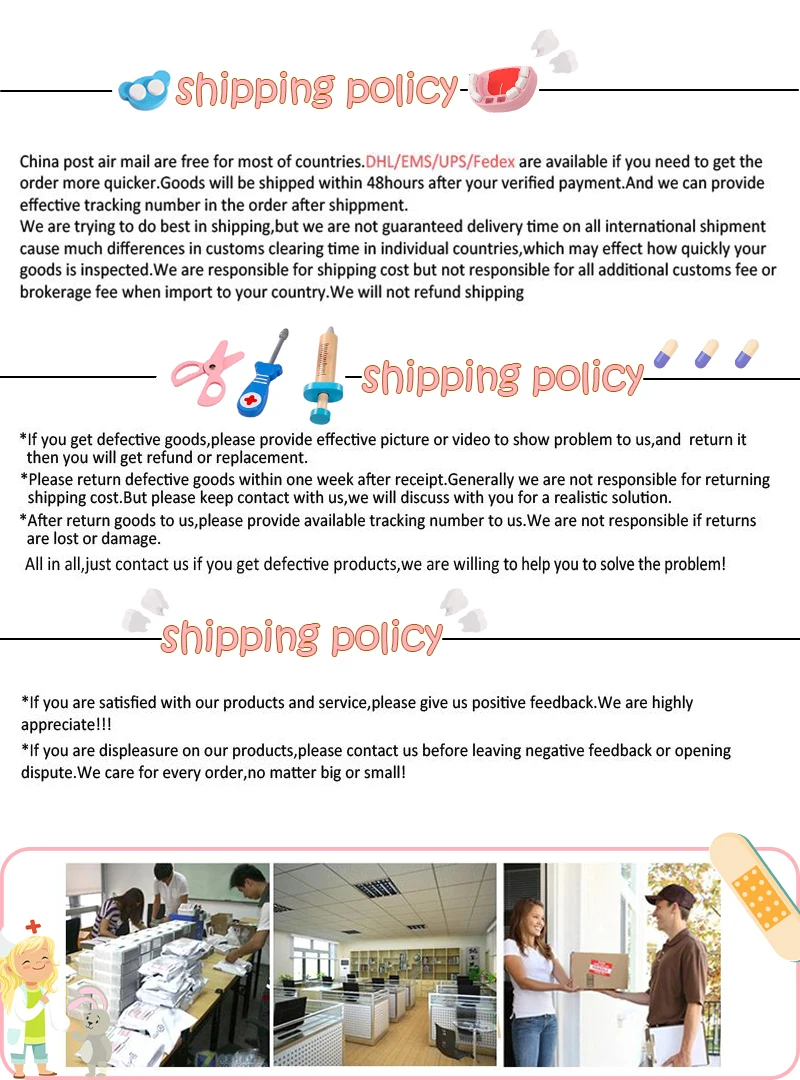 shipping policy

China post air mail are free for most of countries.DHL/EMS/UPS/Fedex are available if you need to get the order more quicker.Goods will be shipped within 48hours after your verified payment.And we can provide effective tracking number in the order after shippment.
We are trying to do best in shipping,but we are not guaranteed delivery time on all international shipment cause much differences in customs clearing time in individual countries,which may effect how quickly your goods is inspected.We are responsible for shipping cost but not responsible for all additional customs fee or brokerage fee when import to your country.We will not refund shipping

shipping policy

*If you get defective goods,please provide effective picture or video to show problem to us,and return it then you will get refund or replacement.
*Please return defective goods within one week after receipt.Generally we are not responsible for returning shipping cost.But please keep contact with us,we will discuss with you for a realistic solution.
*After return goods to us,please provide available tracking number to us.We are not responsible if returns are lost or damage.
All in all,just contact us if you get defective products,we are willing to help you to solve the problem!

shipping policy

*If you are satisfied with our products and service,please give us positive feedback.We are highly appreciate!!!
*If you are displeasure on our products,please contact us before leaving negative feedback or opening dispute.We care for every order,no matter big or small!